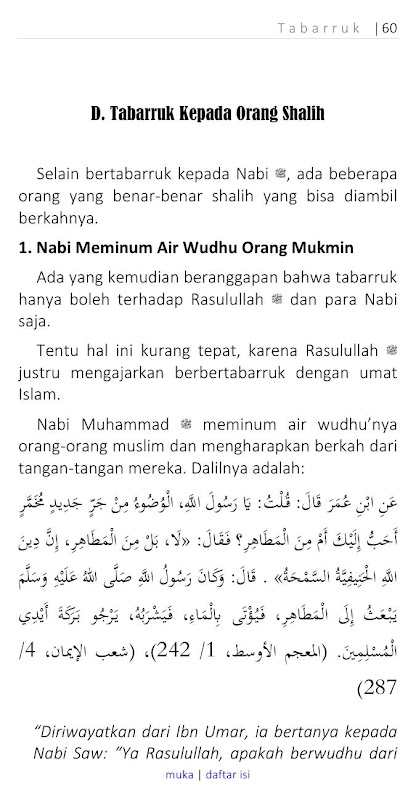 Tabarruk | 60

D. Tabarruk Kepada Orang Shalih

Selain bertabarruk kepada Nabi ﷺ, ada beberapa orang yang benar-benar shalih yang bisa diambil berkahnya.

1. Nabi Meminum Air Wudhu Orang Mukmin

Ada yang kemudian beranggapan bahwa tabarruk hanya boleh terhadap Rasulullah ﷺ dan para Nabi saja.

Tentu hal ini kurang tepat, karena Rasulullah ﷺ justru mengajarkan berbertabarruk dengan umat Islam.

Nabi Muhammad ﷺ meminum air wudhu'nya orang-orang muslim dan mengharapkan berkah dari tangan-tangan mereka. Dalilnya adalah:

عَنِ ابْنِ عُمَرَ قَالَ: قُلْتُ: يَا رَسُولَ اللهِ، الْوُضُوءُ مِنْ جَرٍّ جَدِيدٍ مُخَمَّرٍ أَحَبُّ إِلَيْكَ أَمْ مِنَ الْمَطَاهِرِ؟ فَقَالَ: «لَا، بَلْ مِنَ الْمَطَاهِرِ، إِنَّ دِينَ اللهِ الْحَنِيفِيَّةُ السَّمْحَةُ» . قَالَ: وَكَانَ رَسُولُ اللهِ صَلَّى اللهُ عَلَيْهِ وَسَلَّمَ يَبْعَثُ إِلَى الْمَطَاهِرِ، فَيُؤْتَى بِالْمَاءِ، فَيَشْرَبُهُ، يَرْجُو بَرَكَةَ أَيْدِي الْمُسْلِمِينَ. (المعجم الأوسط، 1/ 242)، (شعب الإيمان، 4/ 287)

"Diriwayatkan dari Ibn Umar, ia bertanya kepada Nabi Saw: "Ya Rasulullah, apakah berwudhu dari

muka | daftar isi